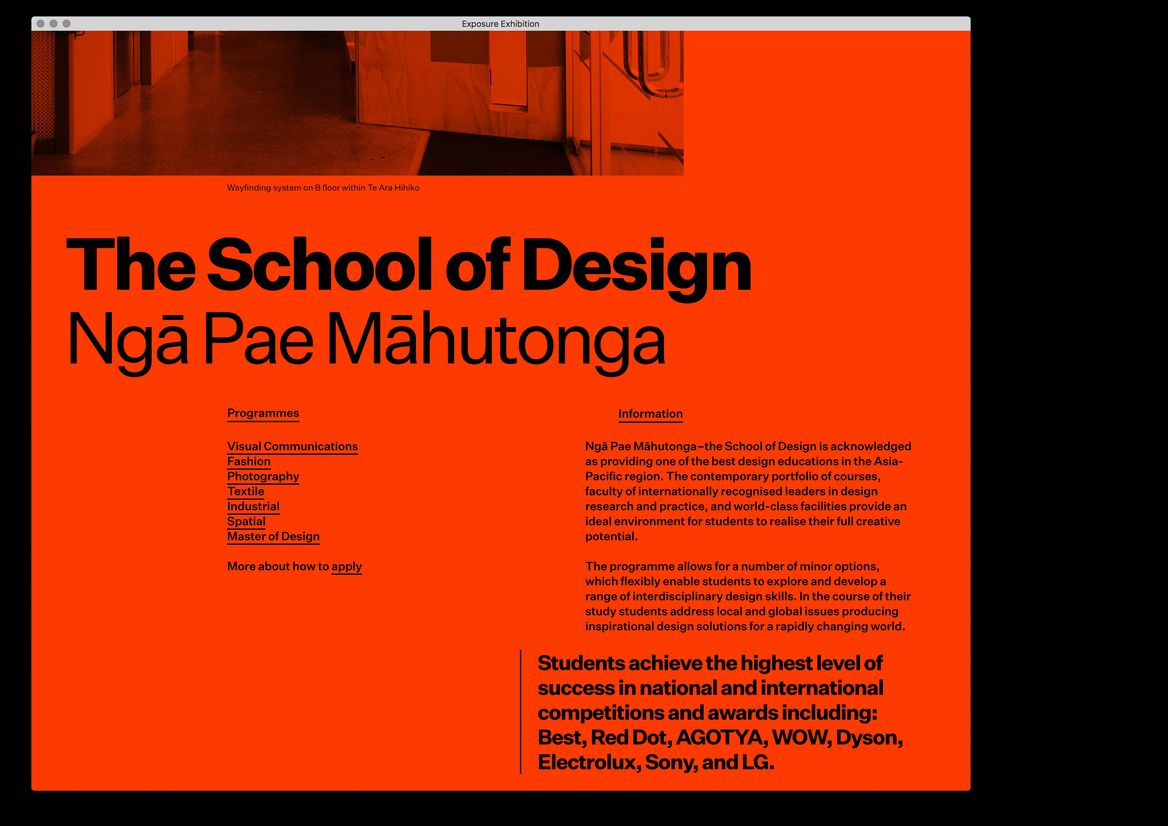 Exposure Exhibition

Wayfinding system on B floor within Te Ara Hihiko

The School of Design
Ngā Pae Māhutonga

Programmes

Visual Communications
Fashion
Photography
Textile
Industrial
Spatial
Master of Design

More about how to apply

Information

Ngā Pae Māhutonga–the School of Design is acknowledged as providing one of the best design educations in the Asia-Pacific region. The contemporary portfolio of courses, faculty of internationally recognised leaders in design research and practice, and world-class facilities provide an ideal environment for students to realise their full creative potential.

The programme allows for a number of minor options, which flexibly enable students to explore and develop a range of interdisciplinary design skills. In the course of their study students address local and global issues producing inspirational design solutions for a rapidly changing world.

Students achieve the highest level of success in national and international competitions and awards including: Best, Red Dot, AGOTYA, WOW, Dyson, Electrolux, Sony, and LG.